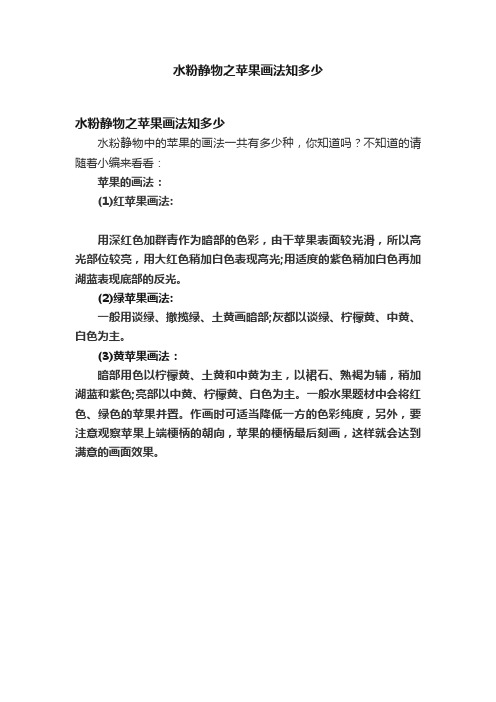 水粉静物之苹果画法知多少

水粉静物之苹果画法知多少

水粉静物中的苹果的画法一共有多少种，你知道吗？不知道的请随着小编来看看：

苹果的画法：

(1)红苹果画法:

用深红色加群青作为暗部的色彩，由于苹果表面较光滑，所以高光部位较亮，用大红色稍加白色表现高光;用适度的紫色稍加白色再加湖蓝表现底部的反光。

(2)绿苹果画法:

一般用淡绿、橄榄绿、土黄画暗部;灰都以淡绿、柠檬黄、中黄、白色为主。

(3)黄苹果画法：

暗部用色以柠檬黄、土黄和中黄为主，以裙石、熟褐为辅，稍加湖蓝和紫色;亮部以中黄、柠檬黄、白色为主。一般水果题材中会将红色、绿色的苹果并置。作画时可适当降低一方的色彩纯度，另外，要注意观察苹果上端梗柄的朝向，苹果的梗柄最后刻画，这样就会达到满意的画面效果。